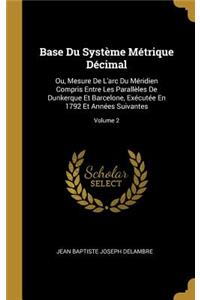 Base Du Système Métrique Décimal

Ou, Mesure De L'arc Du Méridien Compris Entre Les Parallèles De Dunkerque Et Barcelone, Exécutée En 1792 Et Années Suivantes

Volume 2

Scholar SELECT

JEAN BAPTISTE JOSEPH DELAMBRE